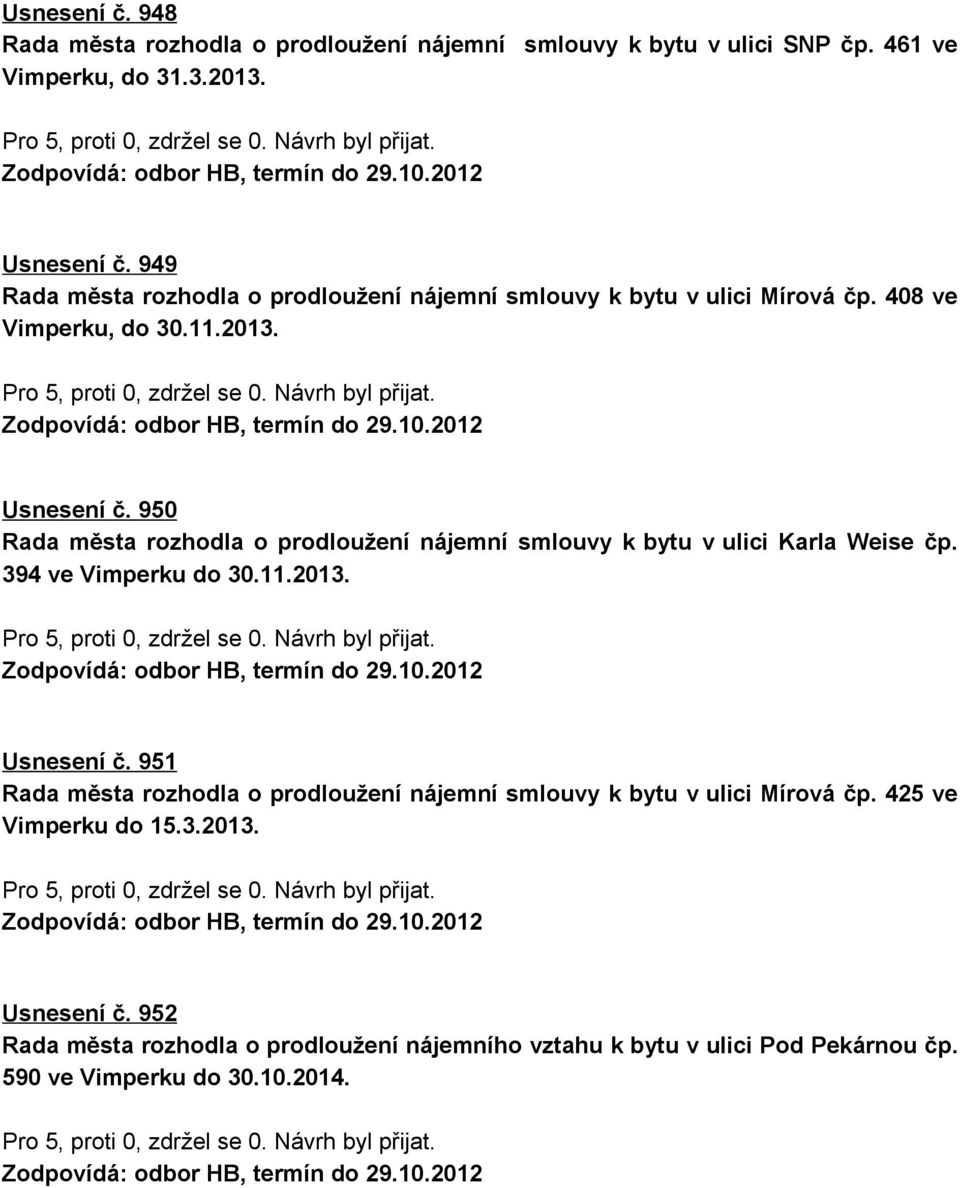 Usnesení č. 948
Rada města rozhodla o prodloužení nájemní smlouvy k bytu v ulici SNP čp. 461 ve Vimperku, do 31.3.2013.

Pro 5, proti 0, zdržel se 0. Návrh byl přijat.
Zodpovídá: odbor HB, termín do 29.10.2012

Usnesení č. 949
Rada města rozhodla o prodloužení nájemní smlouvy k bytu v ulici Mírová čp. 408 ve Vimperku, do 30.11.2013.

Pro 5, proti 0, zdržel se 0. Návrh byl přijat.
Zodpovídá: odbor HB, termín do 29.10.2012

Usnesení č. 950
Rada města rozhodla o prodloužení nájemní smlouvy k bytu v ulici Karla Weise čp. 394 ve Vimperku do 30.11.2013.

Pro 5, proti 0, zdržel se 0. Návrh byl přijat.
Zodpovídá: odbor HB, termín do 29.10.2012

Usnesení č. 951
Rada města rozhodla o prodloužení nájemní smlouvy k bytu v ulici Mírová čp. 425 ve Vimperku do 15.3.2013.

Pro 5, proti 0, zdržel se 0. Návrh byl přijat.
Zodpovídá: odbor HB, termín do 29.10.2012

Usnesení č. 952
Rada města rozhodla o prodloužení nájemního vztahu k bytu v ulici Pod Pekárnou čp. 590 ve Vimperku do 30.10.2014.

Pro 5, proti 0, zdržel se 0. Návrh byl přijat.
Zodpovídá: odbor HB, termín do 29.10.2012